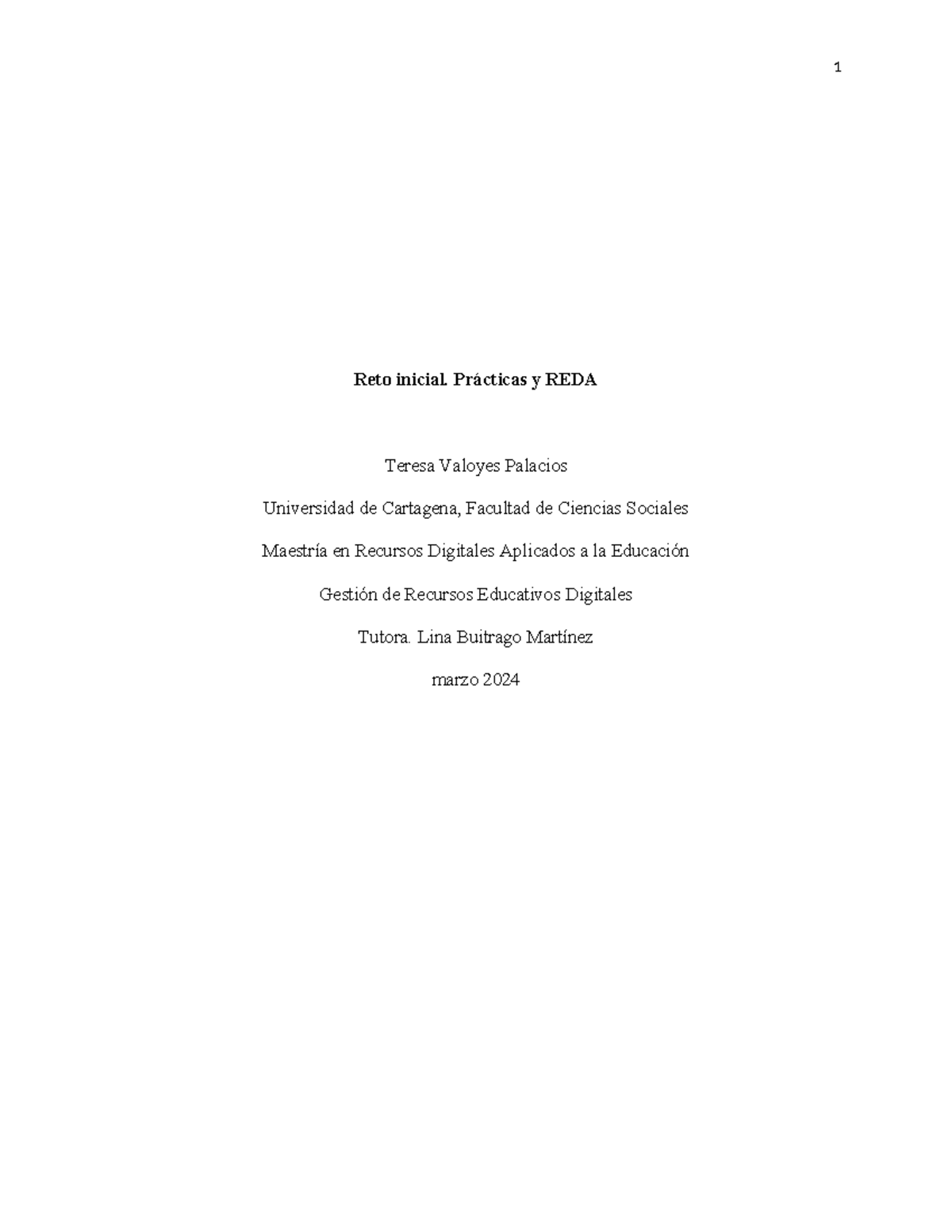 1

Reto inicial. Prácticas y REDA

Teresa Valoyes Palacios

Universidad de Cartagena, Facultad de Ciencias Sociales

Maestría en Recursos Digitales Aplicados a la Educación

Gestión de Recursos Educativos Digitales

Tutora. Lina Buitrago Martínez

marzo 2024